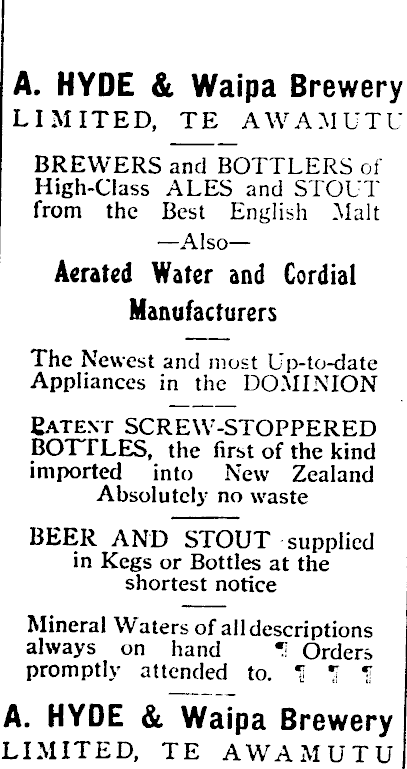 A. HYDE & Waipa Brewery
LIMITED, TE AWAMUTU

BREWERS and BOTTLERS of High-Class ALES and STOUT from the Best English Malt

—Also—

Aerated Water and Cordial Manufacturers

The Newest and most Up-to-date Appliances in the DOMINION

PATENT SCREW-STOPPERED BOTTLES, the first of the kind imported into New Zealand Absolutely no waste

BEER AND STOUT supplied in Kegs or Bottles at the shortest notice

Mineral Waters of all descriptions always on hand ¶ Orders promptly attended to. ¶ ¶ ¶

A. HYDE & Waipa Brewery
LIMITED, TE AWAMUTU